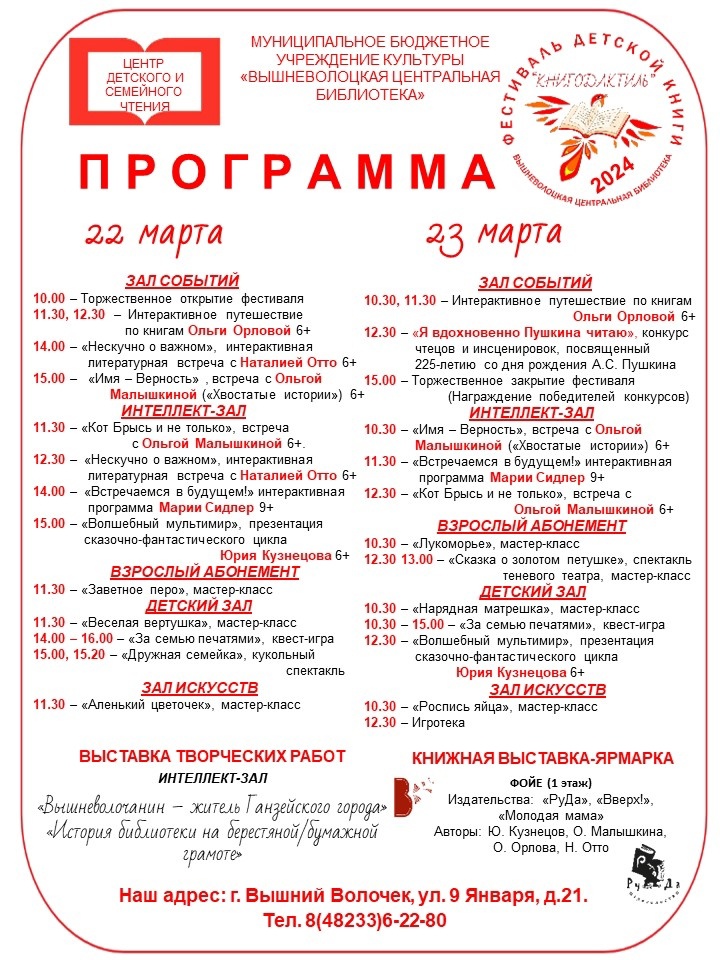 ЦЕНТР ДЕТСКОГО И СЕМЕЙНОГО ЧТЕНИЯ

МУНИЦИПАЛЬНОЕ БЮДЖЕТНОЕ УЧРЕЖДЕНИЕ КУЛЬТУРЫ «ВЫШНЕВОЛОЦКАЯ ЦЕНТРАЛЬНАЯ БИБЛИОТЕКА»

ФЕСТИВАЛЬ ДЕТСКОЙ КНИГИ "КНИГОДАКТИЛЬ" 2024 ВЫШНЕВОЛОЦКАЯ ЦЕНТРАЛЬНАЯ БИБЛИОТЕКА

ПРОГРАММА

22 марта

ЗАЛ СОБЫТИЙ
10.00 – Торжественное открытие фестиваля
11.30, 12.30 – Интерактивное путешествие по книгам Ольги Орловой 6+
14.00 – «Нескучно о важном», интерактивная литературная встреча с Наталией Отто 6+
15.00 – «Имя – Верность» , встреча с Ольгой Малышкиной («Хвостатые истории») 6+
ИНТЕЛЛЕКТ-ЗАЛ
11.30 – «Кот Брысь и не только», встреча с Ольгой Малышкиной 6+.
12.30 – «Нескучно о важном», интерактивная литературная встреча с Наталией Отто 6+
14.00 – «Встречаемся в будущем!» интерактивная программа Марии Сидлер 9+
15.00 – «Волшебный мультимир», презентация сказочно-фантастического цикла Юрия Кузнецова 6+
ВЗРОСЛЫЙ АБОНЕМЕНТ
11.30 – «Заветное перо», мастер-класс
ДЕТСКИЙ ЗАЛ
11.30 – «Веселая вертушка», мастер-класс
14.00 – 16.00 – «За семью печатями», квест-игра
15.00, 15.20 – «Дружная семейка», кукольный спектакль
ЗАЛ ИСКУССТВ
11.30 – «Аленький цветочек», мастер-класс

23 марта

ЗАЛ СОБЫТИЙ
10.30, 11.30 – Интерактивное путешествие по книгам Ольги Орловой 6+
12.30 – «Я вдохновенно Пушкина читаю», конкурс чтецов и инсценировок, посвященный 225-летию со дня рождения А.С. Пушкина
15.00 – Торжественное закрытие фестиваля (Награждение победителей конкурсов)
ИНТЕЛЛЕКТ-ЗАЛ
10.30 – «Имя – Верность», встреча с Ольгой Малышкиной («Хвостатые истории») 6+
11.30 – «Встречаемся в будущем!» интерактивная программа Марии Сидлер 9+
12.30 – «Кот Брысь и не только», встреча с Ольгой Малышкиной 6+
ВЗРОСЛЫЙ АБОНЕМЕНТ
10.30 – «Лукоморье», мастер-класс
12.30 13.00 – «Сказка о золотом петушке», спектакль теневого театра, мастер-класс
ДЕТСКИЙ ЗАЛ
10.30 – «Нарядная матрешка», мастер-класс
10.30 – 15.00 – «За семью печатями», квест-игра
12.30 – «Волшебный мультимир», презентация сказочно-фантастического цикла Юрия Кузнецова 6+
ЗАЛ ИСКУССТВ
10.30 – «Роспись яйца», мастер-класс
12.30 – Игротека

ВЫСТАВКА ТВОРЧЕСКИХ РАБОТ
ИНТЕЛЛЕКТ-ЗАЛ
«Вышневолочанин – житель Ганзейского города»
«История библиотеки на берестяной/бумажной грамоте»

КНИЖНАЯ ВЫСТАВКА-ЯРМАРКА
ФОЙЕ (1 этаж)
Издательства: «РуДа», «Вверх!», «Молодая мама»
Авторы: Ю. Кузнецов, О. Малышкина, О. Орлова, Н. Отто

РуДа

Наш адрес: г. Вышний Волочек, ул. 9 Января, д.21.
Тел. 8(48233)6-22-80